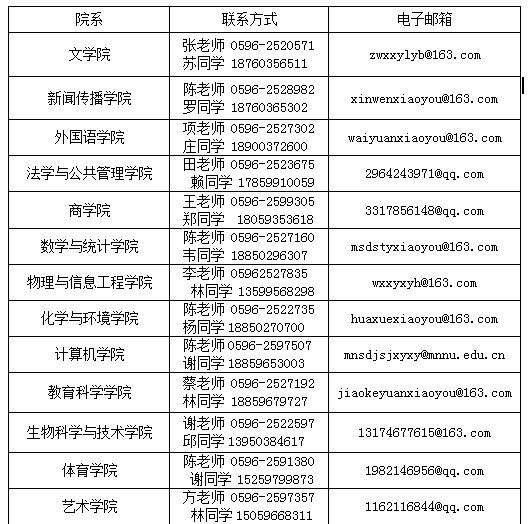 | 院系 | 联系方式 | 电子邮箱 |
|---|---|---|
| 文学院 | 张老师 0596-2520571 苏同学 18760356511 | zwxxylyb@163.com |
| 新闻传播学院 | 陈老师 0596-2528982 罗同学 18760365302 | xinwenxiaoyou@163.com |
| 外国语学院 | 项老师 0596-2527302 庄同学 18900372600 | waiyuanxiaoyou@163.com |
| 法学与公共管理学院 | 田老师 0596-2523675 赖同学 17859910059 | 2964243971@qq.com |
| 商学院 | 王老师 0596-2599305 郑同学 18059353618 | 3317856148@qq.com |
| 数学与统计学院 | 陈老师 0596-2527160 韦同学 18850296307 | msdstyxiaoyou@163.com |
| 物理与信息工程学院 | 李老师 05962527835 林同学 13599568298 | wxxyxyh@163.com |
| 化学与环境学院 | 陈老师 0596-2522735 杨同学 18850270700 | huaxuexiaoyou@163.com |
| 计算机学院 | 陈老师0596-2597507 谢同学 18859653003 | mnsdjsjxyxy@mnnu.edu.cn |
| 教育科学学院 | 蔡老师 0596-2527192 林同学 18859679727 | jiaokeyuanxiaoyou@163.com |
| 生物科学与技术学院 | 谢老师 0596-2522597 邱同学 13950384617 | 13174677615@163.com |
| 体育学院 | 陈老师 0596-2591380 谢同学 15259799873 | 1982146956@qq.com |
| 艺术学院 | 方老师 0596-2597357 林同学 15059668311 | 1162116844@qq.com |